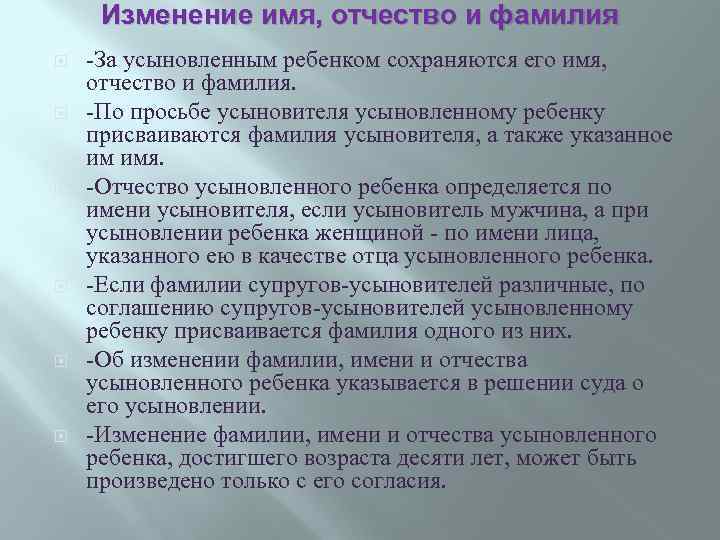 Изменение имя, отчество и фамилия

-За усыновленным ребенком сохраняются его имя, отчество и фамилия.

-По просьбе усыновителя усыновленному ребенку присваиваются фамилия усыновителя, а также указанное им имя.

-Отчество усыновленного ребенка определяется по имени усыновителя, если усыновитель мужчина, а при усыновлении ребенка женщиной - по имени лица, указанного ею в качестве отца усыновленного ребенка.

-Если фамилии супругов-усыновителей различные, по соглашению супругов-усыновителей усыновленному ребенку присваивается фамилия одного из них.

-Об изменении фамилии, имени и отчества усыновленного ребенка указывается в решении суда о его усыновлении.

-Изменение фамилии, имени и отчества усыновленного ребенка, достигшего возраста десяти лет, может быть произведено только с его согласия.